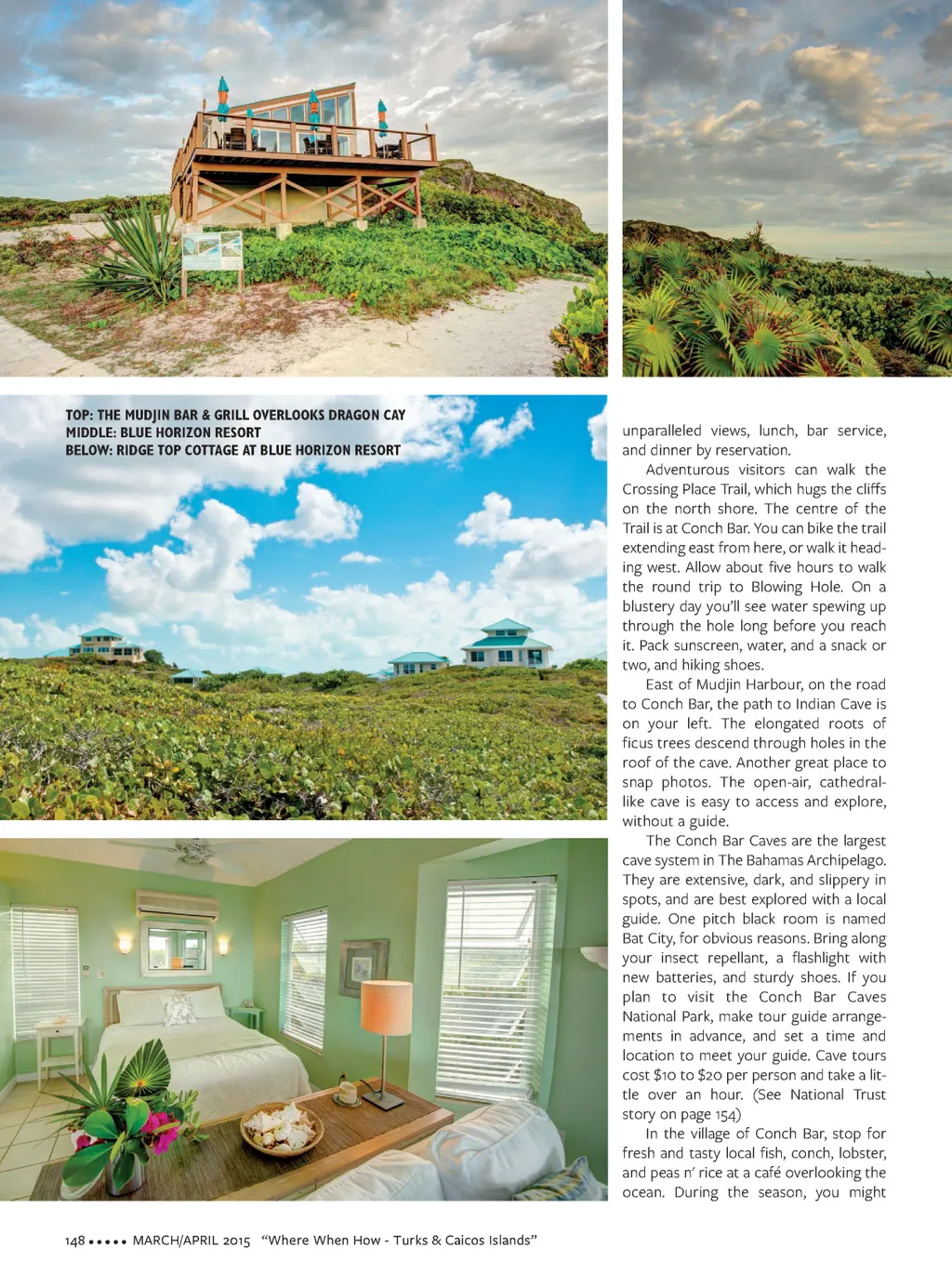 TOP: THE MUDJIN BAR & GRILL OVERLOOKS DRAGON CAY
MIDDLE: BLUE HORIZON RESORT
BELOW: RIDGE TOP COTTAGE AT BLUE HORIZON RESORT

unparalleled views, lunch, bar service, and dinner by reservation.

Adventurous visitors can walk the Crossing Place Trail, which hugs the cliffs on the north shore. The centre of the Trail is at Conch Bar. You can bike the trail extending east from here, or walk it heading west. Allow about five hours to walk the round trip to Blowing Hole. On a blustery day you'll see water spewing up through the hole long before you reach it. Pack sunscreen, water, and a snack or two, and hiking shoes.

East of Mudjin Harbour, on the road to Conch Bar, the path to Indian Cave is on your left. The elongated roots of ficus trees descend through holes in the roof of the cave. Another great place to snap photos. The open-air, cathedral-like cave is easy to access and explore, without a guide.

The Conch Bar Caves are the largest cave system in The Bahamas Archipelago. They are extensive, dark, and slippery in spots, and are best explored with a local guide. One pitch black room is named Bat City, for obvious reasons. Bring along your insect repellant, a flashlight with new batteries, and sturdy shoes. If you plan to visit the Conch Bar Caves National Park, make tour guide arrangements in advance, and set a time and location to meet your guide. Cave tours cost $10 to $20 per person and take a little over an hour. (See National Trust story on page 154)

In the village of Conch Bar, stop for fresh and tasty local fish, conch, lobster, and peas n' rice at a café overlooking the ocean. During the season, you might

148 ••••• MARCH/APRIL 2015 "Where When How - Turks & Caicos Islands"